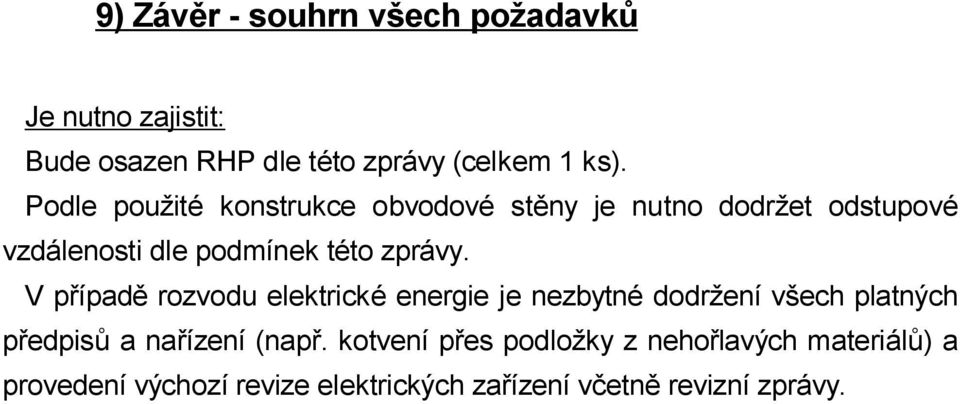 9) Závěr - souhrn všech požadavků

Je nutno zajistit:

Bude osazen RHP dle této zprávy (celkem 1 ks).

Podle použité konstrukce obvodové stěny je nutno dodržet odstupové vzdálenosti dle podmínek této zprávy.

V případě rozvodu elektrické energie je nezbytné dodržení všech platných předpisů a nařízení (např. kotvení přes podložky z nehořlavých materiálů) a provedení výchozí revize elektrických zařízení včetně revizní zprávy.